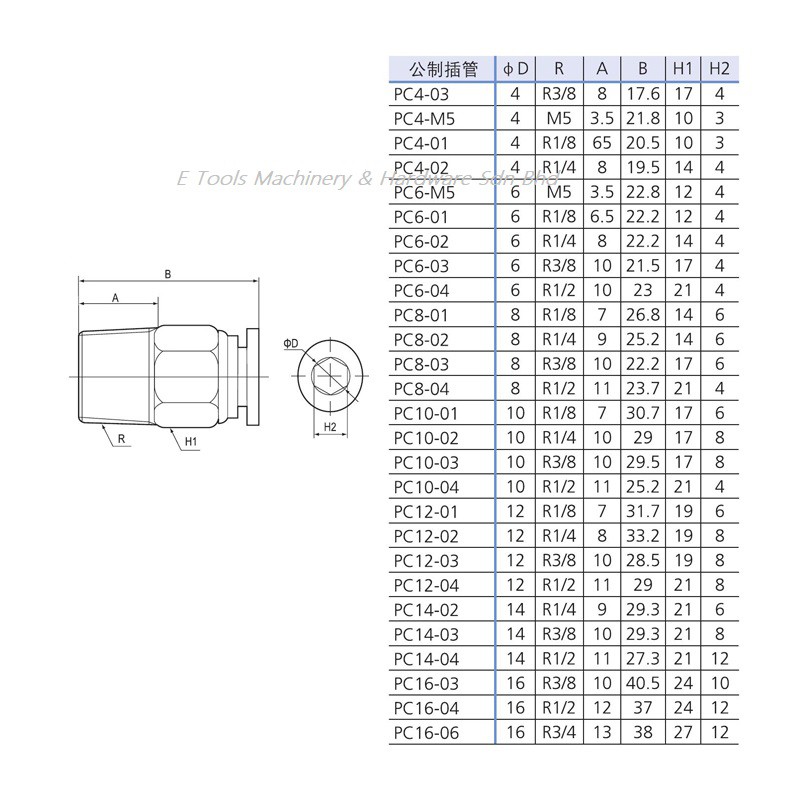 E Tools Machinery & Hardware Sdn Bhd

B
A
ΦD
R
H1
H2

| 公制插管 | ϕD | R | A | B | H1 | H2 |
|---|---|---|---|---|---|---|
| PC4-03 | 4 | R3/8 | 8 | 17.6 | 17 | 4 |
| PC4-M5 | 4 | M5 | 3.5 | 21.8 | 10 | 3 |
| PC4-01 | 4 | R1/8 | 65 | 20.5 | 10 | 3 |
| PC4-02 | 4 | R1/4 | 8 | 19.5 | 14 | 4 |
| PC6-M5 | 6 | M5 | 3.5 | 22.8 | 12 | 4 |
| PC6-01 | 6 | R1/8 | 6.5 | 22.2 | 12 | 4 |
| PC6-02 | 6 | R1/4 | 8 | 22.2 | 14 | 4 |
| PC6-03 | 6 | R3/8 | 10 | 21.5 | 17 | 4 |
| PC6-04 | 6 | R1/2 | 10 | 23 | 21 | 4 |
| PC8-01 | 8 | R1/8 | 7 | 26.8 | 14 | 6 |
| PC8-02 | 8 | R1/4 | 9 | 25.2 | 14 | 6 |
| PC8-03 | 8 | R3/8 | 10 | 22.2 | 17 | 6 |
| PC8-04 | 8 | R1/2 | 11 | 23.7 | 21 | 4 |
| PC10-01 | 10 | R1/8 | 7 | 30.7 | 17 | 6 |
| PC10-02 | 10 | R1/4 | 10 | 29 | 17 | 8 |
| PC10-03 | 10 | R3/8 | 10 | 29.5 | 17 | 8 |
| PC10-04 | 10 | R1/2 | 11 | 25.2 | 21 | 4 |
| PC12-01 | 12 | R1/8 | 7 | 31.7 | 19 | 6 |
| PC12-02 | 12 | R1/4 | 8 | 33.2 | 19 | 8 |
| PC12-03 | 12 | R3/8 | 10 | 28.5 | 19 | 8 |
| PC12-04 | 12 | R1/2 | 11 | 29 | 21 | 8 |
| PC14-02 | 14 | R1/4 | 9 | 29.3 | 21 | 6 |
| PC14-03 | 14 | R3/8 | 10 | 29.3 | 21 | 8 |
| PC14-04 | 14 | R1/2 | 11 | 27.3 | 21 | 12 |
| PC16-03 | 16 | R3/8 | 10 | 40.5 | 24 | 10 |
| PC16-04 | 16 | R1/2 | 12 | 37 | 24 | 12 |
| PC16-06 | 16 | R3/4 | 13 | 38 | 27 | 12 |